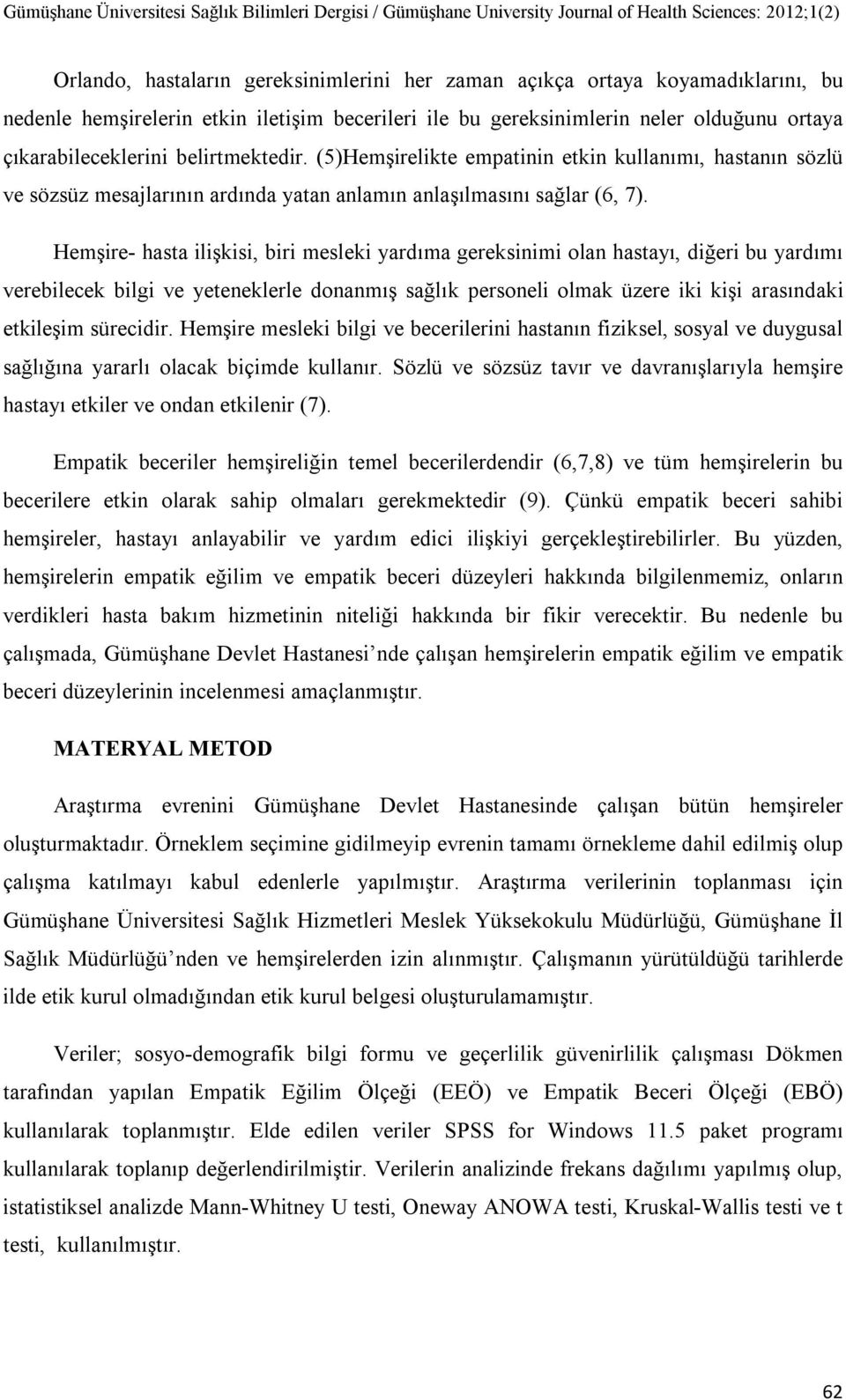 Gümüşhane Üniversitesi Sağlık Bilimleri Dergisi / Gümüşhane University Journal of Health Sciences: 2012;1(2)

Orlando, hastaların gereksinimlerini her zaman açıkça ortaya koyamadıklarını, bu nedenle hemşirelerin etkin iletişim becerileri ile bu gereksinimlerin neler olduğunu ortaya çıkarabileceklerini belirtmektedir. (5)Hemşirelikte empatinin etkin kullanımı, hastanın sözlü ve sözsüz mesajlarının ardında yatan anlamın anlaşılmasını sağlar (6, 7).

Hemşire- hasta ilişkisi, biri mesleki yardıma gereksinimi olan hastayı, diğeri bu yardımı verebilecek bilgi ve yeteneklerle donanmış sağlık personeli olmak üzere iki kişi arasındaki etkileşim sürecidir. Hemşire mesleki bilgi ve becerilerini hastanın fiziksel, sosyal ve duygusal sağlığına yararlı olacak biçimde kullanır. Sözlü ve sözsüz tavır ve davranışlarıyla hemşire hastayı etkiler ve ondan etkilenir (7).

Empatik beceriler hemşireliğin temel becerilerdendir (6,7,8) ve tüm hemşirelerin bu becerilere etkin olarak sahip olmaları gerekmektedir (9). Çünkü empatik beceri sahibi hemşireler, hastayı anlayabilir ve yardım edici ilişkiyi gerçekleştirebilirler. Bu yüzden, hemşirelerin empatik eğilim ve empatik beceri düzeyleri hakkında bilgilenmemiz, onların verdikleri hasta bakım hizmetinin niteliği hakkında bir fikir verecektir. Bu nedenle bu çalışmada, Gümüşhane Devlet Hastanesi’nde çalışan hemşirelerin empatik eğilim ve empatik beceri düzeylerinin incelenmesi amaçlanmıştır.

MATERYAL METOD

Araştırma evrenini Gümüşhane Devlet Hastanesinde çalışan bütün hemşireler oluşturmaktadır. Örneklem seçimine gidilmeyip evrenin tamamı örnekleme dahil edilmiş olup çalışma katılmayı kabul edenlerle yapılmıştır. Araştırma verilerinin toplanması için Gümüşhane Üniversitesi Sağlık Hizmetleri Meslek Yüksekokulu Müdürlüğü, Gümüşhane İl Sağlık Müdürlüğü’nden ve hemşirelerden izin alınmıştır. Çalışmanın yürütüldüğü tarihlerde ilde etik kurul olmadığından etik kurul belgesi oluşturulamamıştır.

Veriler; sosyo-demografik bilgi formu ve geçerlilik güvenirlilik çalışması Dökmen tarafından yapılan Empatik Eğilim Ölçeği (EEÖ) ve Empatik Beceri Ölçeği (EBÖ) kullanılarak toplanmıştır. Elde edilen veriler SPSS for Windows 11.5 paket programı kullanılarak toplanıp değerlendirilmiştir. Verilerin analizinde frekans dağılımı yapılmış olup, istatistiksel analizde Mann-Whitney U testi, Oneway ANOWA testi, Kruskal-Wallis testi ve t testi, kullanılmıştır.

62